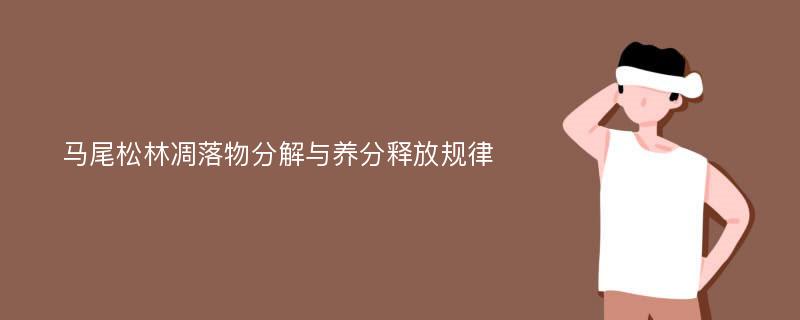 马尾松林凋落物分解与养分释放规律